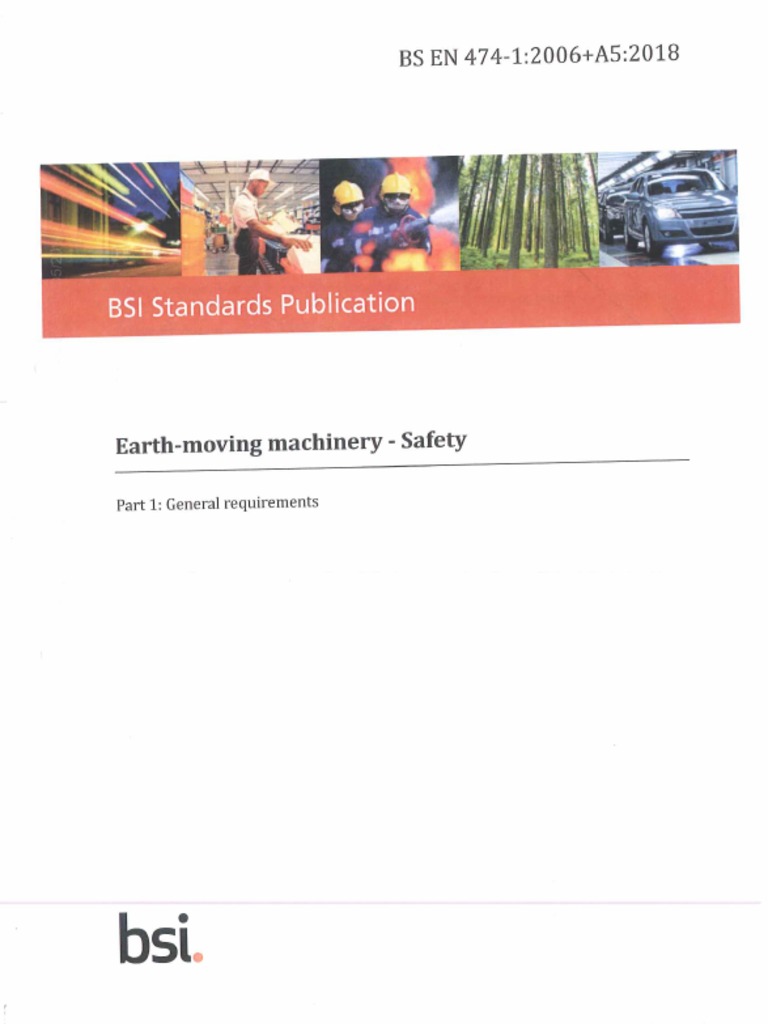 BS EN 474-1:2006+A5:2018

BSI Standards Publication

Earth-moving machinery - Safety

Part 1: General requirements

bsi.